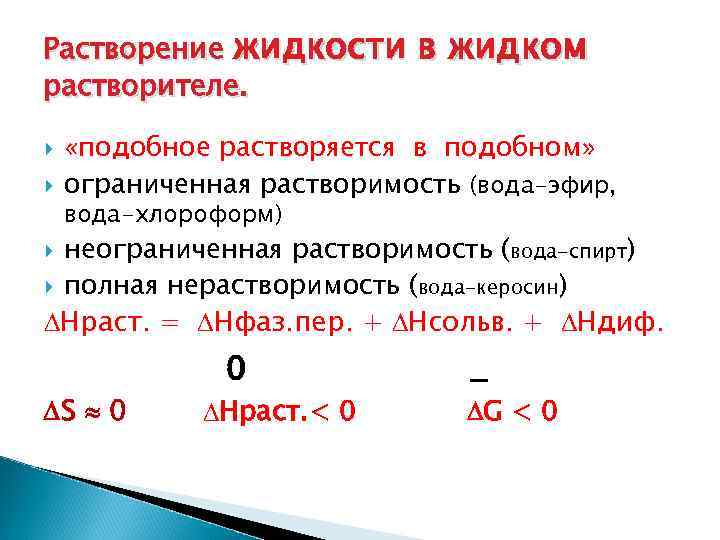 Растворение ЖИДКОСТИ В ЖИДКОМ растворителе.

«подобное растворяется в подобном»

ограниченная растворимость (вода-эфир, вода-хлороформ)

неограниченная растворимость (вода-спирт)

полная нерастворимость (вода-керосин)

$\Delta$Нраст. = $\Delta$Нфаз.пер. + $\Delta$Нсольв. + $\Delta$Ндиф.

0 –

$\Delta S \approx 0$ $\Delta$Нраст.< 0 $\Delta G < 0$